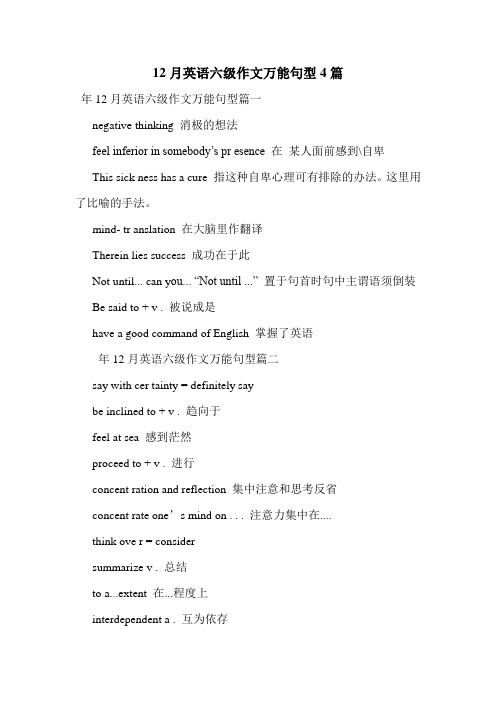 12 月英语六级作文万能句型 4 篇

年 12 月英语六级作文万能句型篇一

negative thinking 消极的想法

feel inferior in somebody's pr esence 在 某人面前感到\自卑

This sick ness has a cure 指这种自卑心理可有排除的办法。这里用了比喻的手法。

mind- tr anslation 在大脑里作翻译

Therein lies success 成功在于此

Not until... can you... "Not until ..." 置于句首时句中主谓语须倒装

Be said to + v . 被说成是

have a good command of English 掌握了英语

年 12 月英语六级作文万能句型篇二

say with cer tainty = definitely say

be inclined to + v . 趋向于

feel at sea 感到茫然

proceed to + v . 进行

concent ration and reflection 集中注意和思考反省

concent rate one's mind on . . . 注意力集中在....

think ove r = consider

summarize v . 总结

to a...extent 在...程度上

interdependent a . 互为依存